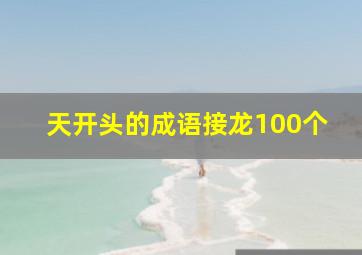 天开头的成语接龙100个